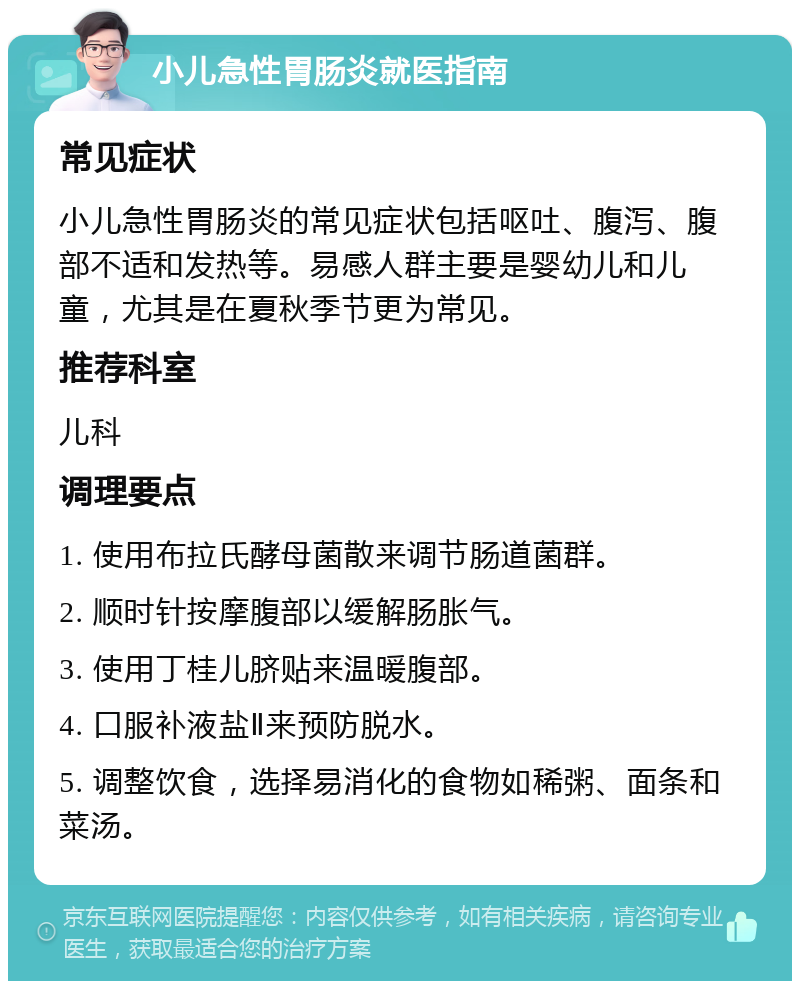 小儿急性胃肠炎就医指南

常见症状

小儿急性胃肠炎的常见症状包括呕吐、腹泻、腹部不适和发热等。易感人群主要是婴幼儿和儿童，尤其是在夏秋季节更为常见。

推荐科室

儿科

调理要点

1. 使用布拉氏酵母菌散来调节肠道菌群。

2. 顺时针按摩腹部以缓解肠胀气。

3. 使用丁桂儿脐贴来温暖腹部。

4. 口服补液盐Ⅱ来预防脱水。

5. 调整饮食，选择易消化的食物如稀粥、面条和菜汤。

京东互联网医院提醒您：内容仅供参考，如有相关疾病，请咨询专业医生，获取最适合您的治疗方案